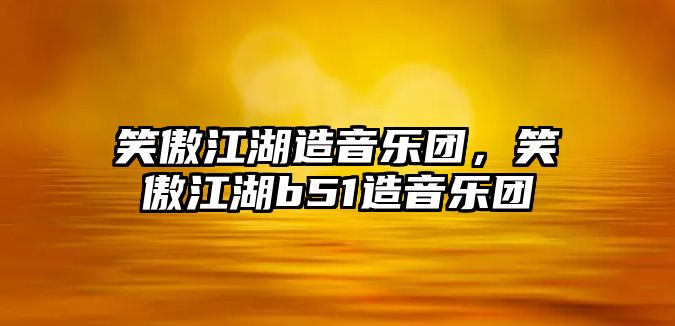 笑傲江湖造音乐团，笑傲江湖b51造音乐团